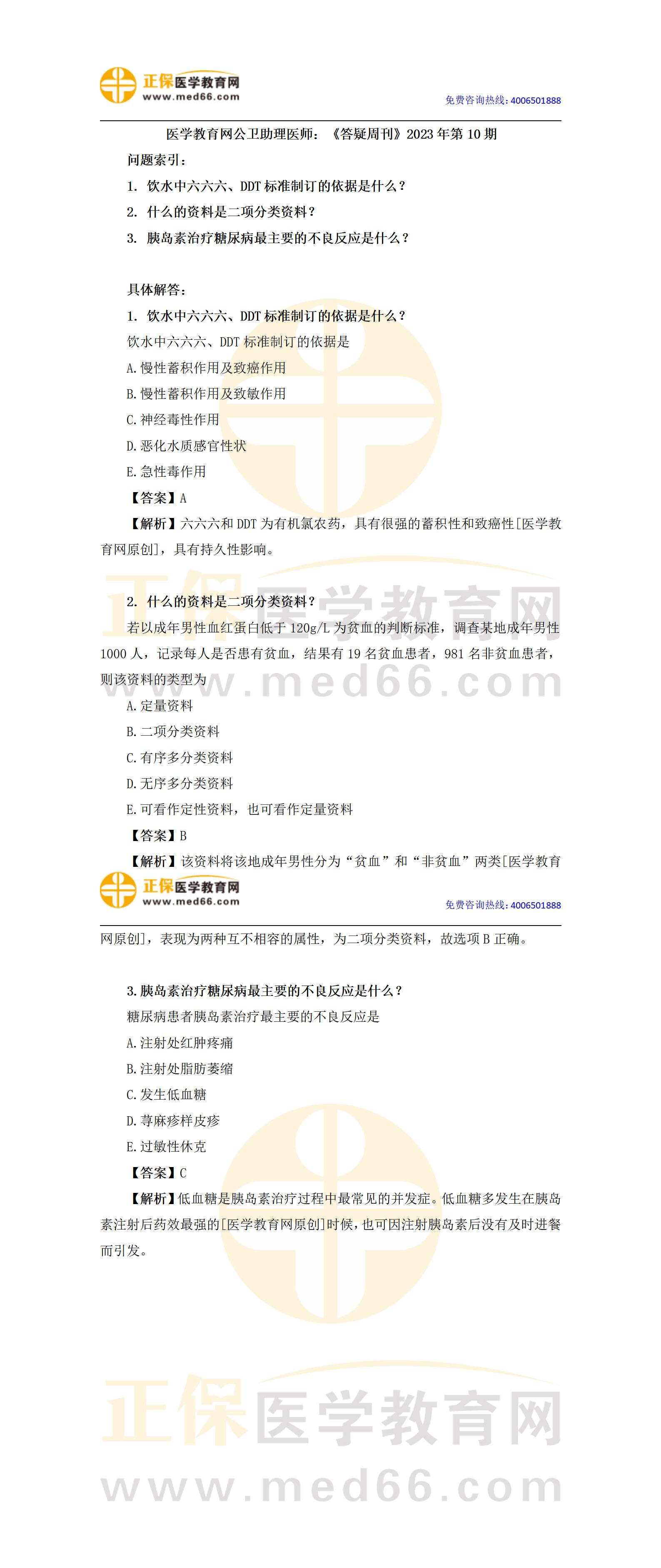 正保医学教育网
www.med66.com
免费咨询热线:4006501888

医学教育网公卫助理医师:《答疑周刊》2023年第10期

问题索引:

1. 饮水中六六六、DDT标准制订的依据是什么?

2. 什么的资料是二项分类资料?

3. 胰岛素治疗糖尿病最主要的不良反应是什么?

具体解答:

1. 饮水中六六六、DDT标准制订的依据是什么?

饮水中六六六、DDT标准制订的依据是

A.慢性蓄积作用及致癌作用

B.慢性蓄积作用及致敏作用

C.神经毒性作用

D.恶化水质感官性状

E.急性毒作用

【答案】A

【解析】六六六和DDT为有机氯农药,具有很强的蓄积性和致癌性[医学教育网原创],具有持久性影响。

2. 什么的资料是二项分类资料?

若以成年男性血红蛋白低于120g/L为贫血的判断标准,调查某地成年男性1000人,记录每人是否患有贫血,结果有19名贫血患者,981名非贫血患者,则该资料的类型为

A.定量资料

B.二项分类资料

C.有序多分类资料

D.无序多分类资料

E.可看作定性资料,也可看作定量资料

【答案】B

【解析】该资料将该地成年男性分为“贫血”和“非贫血”两类[医学教育

正保医学教育网
www.med66.com
免费咨询热线:4006501888

网原创],表现为两种互不相容的属性,为二项分类资料,故选项B正确。

3.胰岛素治疗糖尿病最主要的不良反应是什么?

糖尿病患者胰岛素治疗最主要的不良反应是

A.注射处红肿疼痛

B.注射处脂肪萎缩

C.发生低血糖

D.荨麻疹样皮疹

E.过敏性休克

【答案】C

【解析】低血糖是胰岛素治疗过程中最常见的并发症。低血糖多发生在胰岛素注射后药效最强的[医学教育网原创]时候,也可因注射胰岛素后没有及时进餐而引发。

正保医学教育网
www.med66.com